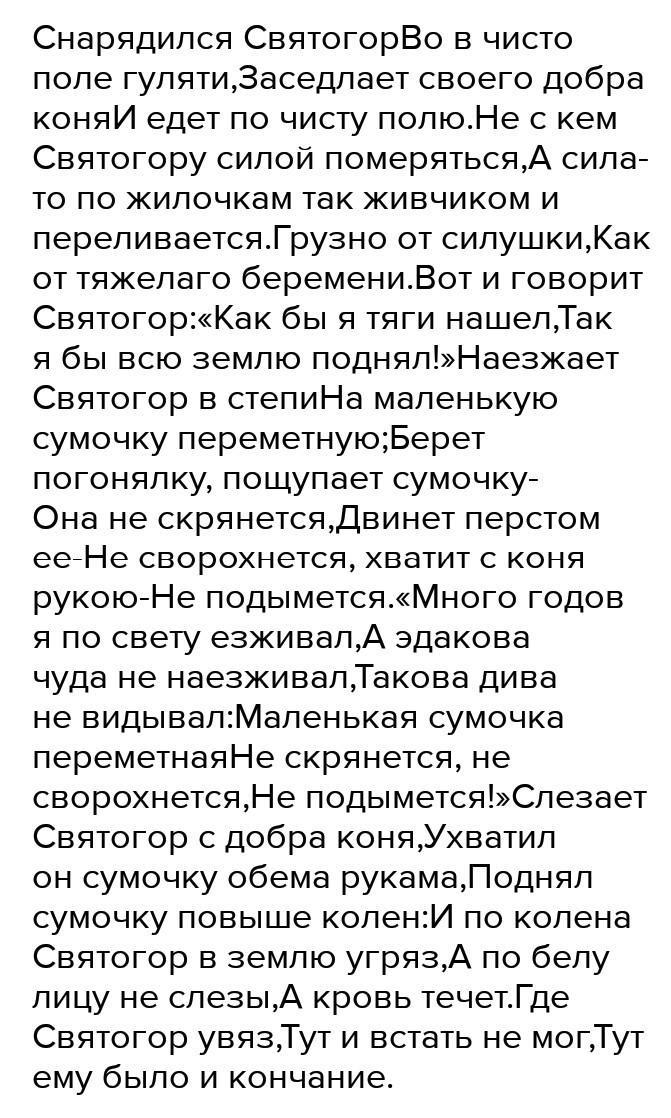 Снарядился СвятогорВо в чисто поле гуляти,Заседлает своего добра коняИ едет по чисту полю.Не с кем Святогору силой померяться,А сила-то по жилочкам так живчиком и переливается.Грузно от силушки,Как от тяжелаго беремени.Вот и говорит Святогор:«Как бы я тяги нашел,Так я бы всю землю поднял!»Наезжает Святогор в степиНа маленькую сумочку переметную;Берет погонялку, пощупает сумочку-Она не скрянется,Двинет перстом ее-Не сворохнется, хватит с коня рукою-Не подымется.«Много годов я по свету езживал,А эдакова чуда не наезживал,Такова дива не видывал:Маленькая сумочка переметнаяНе скрянется, не сворохнется,Не подымется!»Слезает Святогор с добра коня,Ухватил он сумочку обема рукама,Поднял сумочку повыше колен:И по колена Святогор в землю угряз,А по белу лицу не слезы,А кровь течет.Где Святогор увяз,Тут и встать не мог,Тут ему было и кончание.